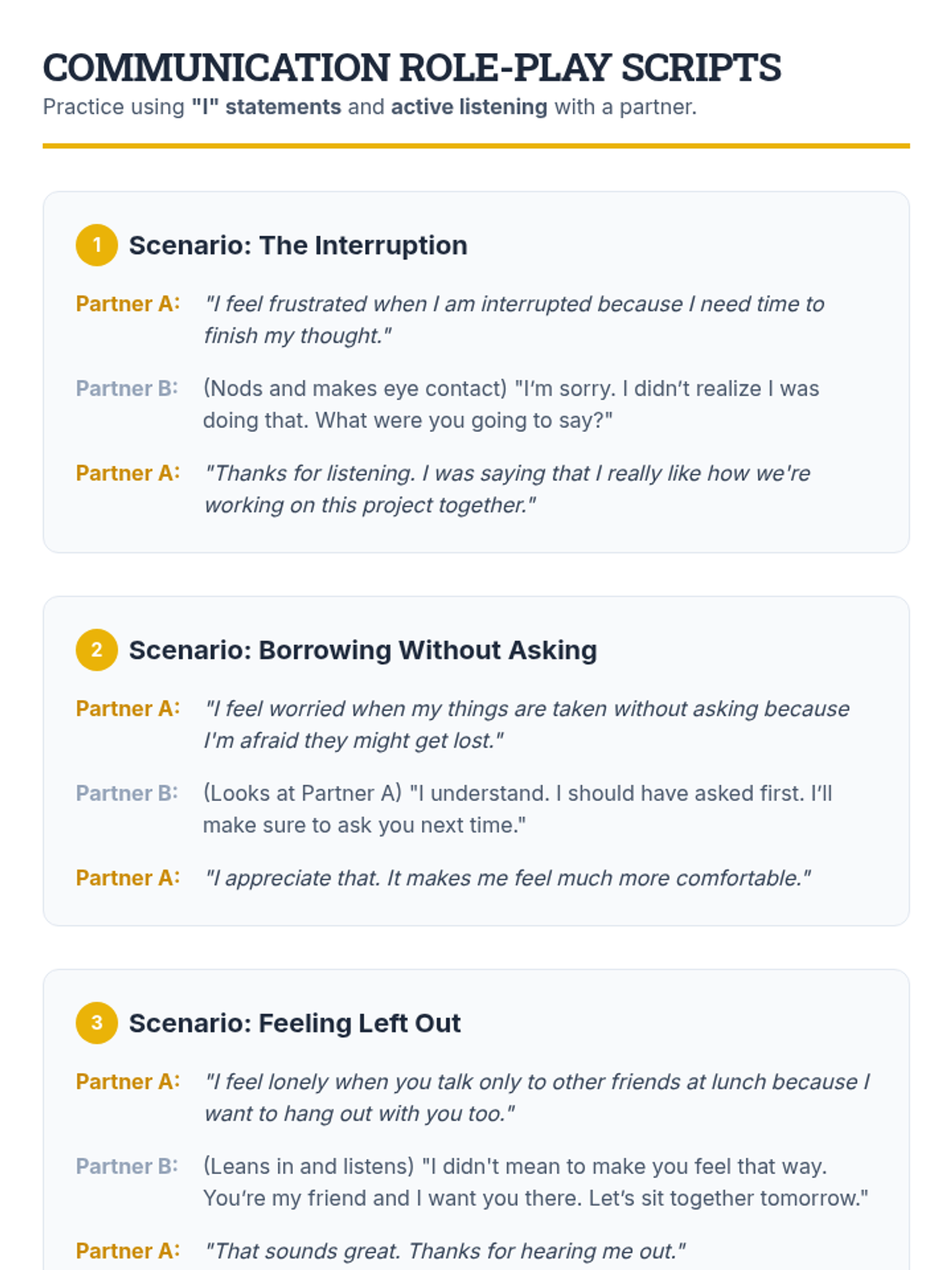 COMMUNICATION ROLE-PLAY SCRIPTS
Practice using "I" statements and active listening with a partner.

1 Scenario: The Interruption

Partner A: "I feel frustrated when I am interrupted because I need time to finish my thought."

Partner B: (Nods and makes eye contact) "I'm sorry. I didn't realize I was doing that. What were you going to say?"

Partner A: "Thanks for listening. I was saying that I really like how we're working on this project together."

2 Scenario: Borrowing Without Asking

Partner A: "I feel worried when my things are taken without asking because I'm afraid they might get lost."

Partner B: (Looks at Partner A) "I understand. I should have asked first. I'll make sure to ask you next time."

Partner A: "I appreciate that. It makes me feel much more comfortable."

3 Scenario: Feeling Left Out

Partner A: "I feel lonely when you talk only to other friends at lunch because I want to hang out with you too."

Partner B: (Leans in and listens) "I didn't mean to make you feel that way. You're my friend and I want you there. Let's sit together tomorrow."

Partner A: "That sounds great. Thanks for hearing me out."